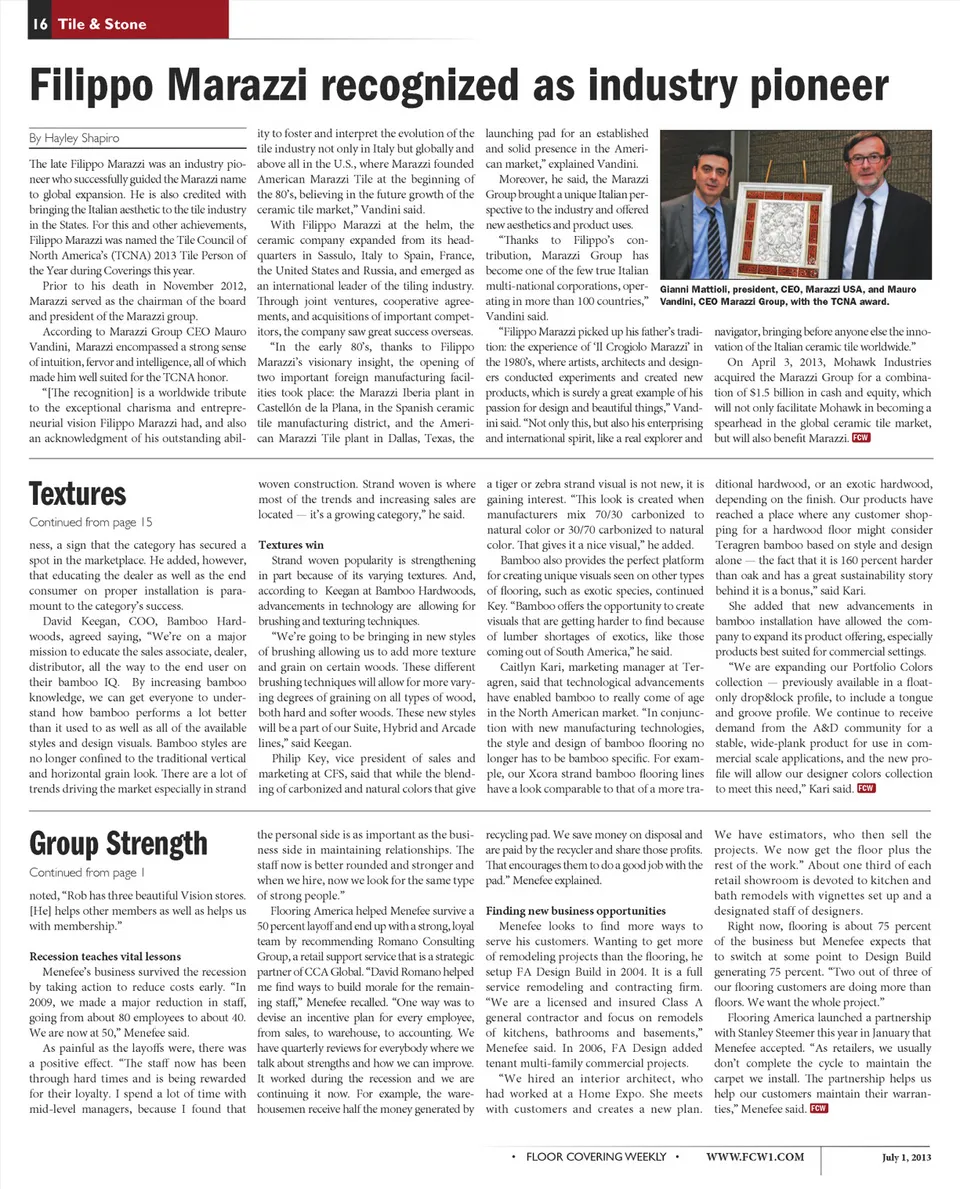 16 Tile & Stone

Filippo Marazzi recognized as industry pioneer

By Hayley Shapiro

The late Filippo Marazzi was an industry pioneer who successfully guided the Marazzi name to global expansion. He is also credited with bringing the Italian aesthetic to the tile industry in the States. For this and other achievements, Filippo Marazzi was named the Tile Council of North America's (TCNA) 2013 Tile Person of the Year during Coverings this year.

Prior to his death in November 2012, Marazzi served as the chairman of the board and president of the Marazzi group.

According to Marazzi Group CEO Mauro Vandini, Marazzi encompassed a strong sense of intuition, fervor and intelligence, all of which made him well suited for the TCNA honor.

"[The recognition] is a worldwide tribute to the exceptional charisma and entrepreneurial vision Filippo Marazzi had, and also an acknowledgment of his outstanding ability to foster and interpret the evolution of the tile industry not only in Italy but globally and above all in the U.S., where Marazzi founded American Marazzi Tile at the beginning of the 80's, believing in the future growth of the ceramic tile market," Vandini said.

With Filippo Marazzi at the helm, the ceramic company expanded from its headquarters in Sassulo, Italy to Spain, France, the United States and Russia, and emerged as an international leader of the tiling industry. Through joint ventures, cooperative agreements, and acquisitions of important competitors, the company saw great success overseas.

"In the early 80's, thanks to Filippo Marazzi's visionary insight, the opening of two important foreign manufacturing facilities took place: the Marazzi Iberia plant in Castellón de la Plana, in the Spanish ceramic tile manufacturing district, and the American Marazzi Tile plant in Dallas, Texas, the launching pad for an established and solid presence in the American market," explained Vandini.

Moreover, he said, the Marazzi Group brought a unique Italian perspective to the industry and offered new aesthetics and product uses.

"Thanks to Filippo's contribution, Marazzi Group has become one of the few true Italian multi-national corporations, operating in more than 100 countries," Vandini said.

"Filippo Marazzi picked up his father's tradition: the experience of 'Il Crogiolo Marazzi' in the 1980's, where artists, architects and designers conducted experiments and created new products, which is surely a great example of his passion for design and beautiful things," Vandini said. "Not only this, but also his enterprising and international spirit, like a real explorer and navigator, bringing before anyone else the innovation of the Italian ceramic tile worldwide."

On April 3, 2013, Mohawk Industries acquired the Marazzi Group for a combination of $1.5 billion in cash and equity, which will not only facilitate Mohawk in becoming a spearhead in the global ceramic tile market, but will also benefit Marazzi. FCW

Gianni Mattioli, president, CEO, Marazzi USA, and Mauro Vandini, CEO Marazzi Group, with the TCNA award.

Textures
Continued from page 15

ness, a sign that the category has secured a spot in the marketplace. He added, however, that educating the dealer as well as the end consumer on proper installation is paramount to the category's success.

David Keegan, COO, Bamboo Hardwoods, agreed saying, "We're on a major mission to educate the sales associate, dealer, distributor, all the way to the end user on their bamboo IQ. By increasing bamboo knowledge, we can get everyone to understand how bamboo performs a lot better than it used to as well as all of the available styles and design visuals. Bamboo styles are no longer confined to the traditional vertical and horizontal grain look. There are a lot of trends driving the market especially in strand woven construction. Strand woven is where most of the trends and increasing sales are located — it's a growing category," he said.

Textures win

Strand woven popularity is strengthening in part because of its varying textures. And, according to Keegan at Bamboo Hardwoods, advancements in technology are allowing for brushing and texturing techniques.

"We're going to be bringing in new styles of brushing allowing us to add more texture and grain on certain woods. These different brushing techniques will allow for more varying degrees of graining on all types of wood, both hard and softer woods. These new styles will be a part of our Suite, Hybrid and Arcade lines," said Keegan.

Philip Key, vice president of sales and marketing at CFS, said that while the blending of carbonized and natural colors that give a tiger or zebra strand visual is not new, it is gaining interest. "This look is created when manufacturers mix 70/30 carbonized to natural color or 30/70 carbonized to natural color. That gives it a nice visual," he added.

Bamboo also provides the perfect platform for creating unique visuals seen on other types of flooring, such as exotic species, continued Key. "Bamboo offers the opportunity to create visuals that are getting harder to find because of lumber shortages of exotics, like those coming out of South America," he said.

Caitlyn Kari, marketing manager at Teragren, said that technological advancements have enabled bamboo to really come of age in the North American market. "In conjunction with new manufacturing technologies, the style and design of bamboo flooring no longer has to be bamboo specific. For example, our Xcora strand bamboo flooring lines have a look comparable to that of a more traditional hardwood, or an exotic hardwood, depending on the finish. Our products have reached a place where any customer shopping for a hardwood floor might consider Teragren bamboo based on style and design alone — the fact that it is 160 percent harder than oak and has a great sustainability story behind it is a bonus," said Kari.

She added that new advancements in bamboo installation have allowed the company to expand its product offering, especially products best suited for commercial settings.

"We are expanding our Portfolio Colors collection — previously available in a float-only drop&lock profile, to include a tongue and groove profile. We continue to receive demand from the A&D community for a stable, wide-plank product for use in commercial scale applications, and the new profile will allow our designer colors collection to meet this need," Kari said. FCW

Group Strength
Continued from page 1

noted, "Rob has three beautiful Vision stores. [He] helps other members as well as helps us with membership."

Recession teaches vital lessons

Menefee's business survived the recession by taking action to reduce costs early. "In 2009, we made a major reduction in staff, going from about 80 employees to about 40. We are now at 50," Menefee said.

As painful as the layoffs were, there was a positive effect. "The staff now has been through hard times and is being rewarded for their loyalty. I spend a lot of time with mid-level managers, because I found that the personal side is as important as the business side in maintaining relationships. The staff now is better rounded and stronger and when we hire, now we look for the same type of strong people."

Flooring America helped Menefee survive a 50 percent layoff and end up with a strong, loyal team by recommending Romano Consulting Group, a retail support service that is a strategic partner of CCA Global. "David Romano helped me find ways to build morale for the remaining staff," Menefee recalled. "One way was to devise an incentive plan for every employee, from sales, to warehouse, to accounting. We have quarterly reviews for everybody where we talk about strengths and how we can improve. It worked during the recession and we are continuing it now. For example, the warehousemen receive half the money generated by recycling pad. We save money on disposal and are paid by the recycler and share those profits. That encourages them to do a good job with the pad." Menefee explained.

Finding new business opportunities

Menefee looks to find more ways to serve his customers. Wanting to get more of remodeling projects than the flooring, he setup FA Design Build in 2004. It is a full service remodeling and contracting firm. "We are a licensed and insured Class A general contractor and focus on remodels of kitchens, bathrooms and basements," Menefee said. In 2006, FA Design added tenant multi-family commercial projects.

"We hired an interior architect, who had worked at a Home Expo. She meets with customers and creates a new plan. We have estimators, who then sell the projects. We now get the floor plus the rest of the work." About one third of each retail showroom is devoted to kitchen and bath remodels with vignettes set up and a designated staff of designers.

Right now, flooring is about 75 percent of the business but Menefee expects that to switch at some point to Design Build generating 75 percent. "Two out of three of our flooring customers are doing more than floors. We want the whole project."

Flooring America launched a partnership with Stanley Steemer this year in January that Menefee accepted. "As retailers, we usually don't complete the cycle to maintain the carpet we install. The partnership helps us help our customers maintain their warranties," Menefee said. FCW

• FLOOR COVERING WEEKLY • WWW.FCW1.COM July 1, 2013